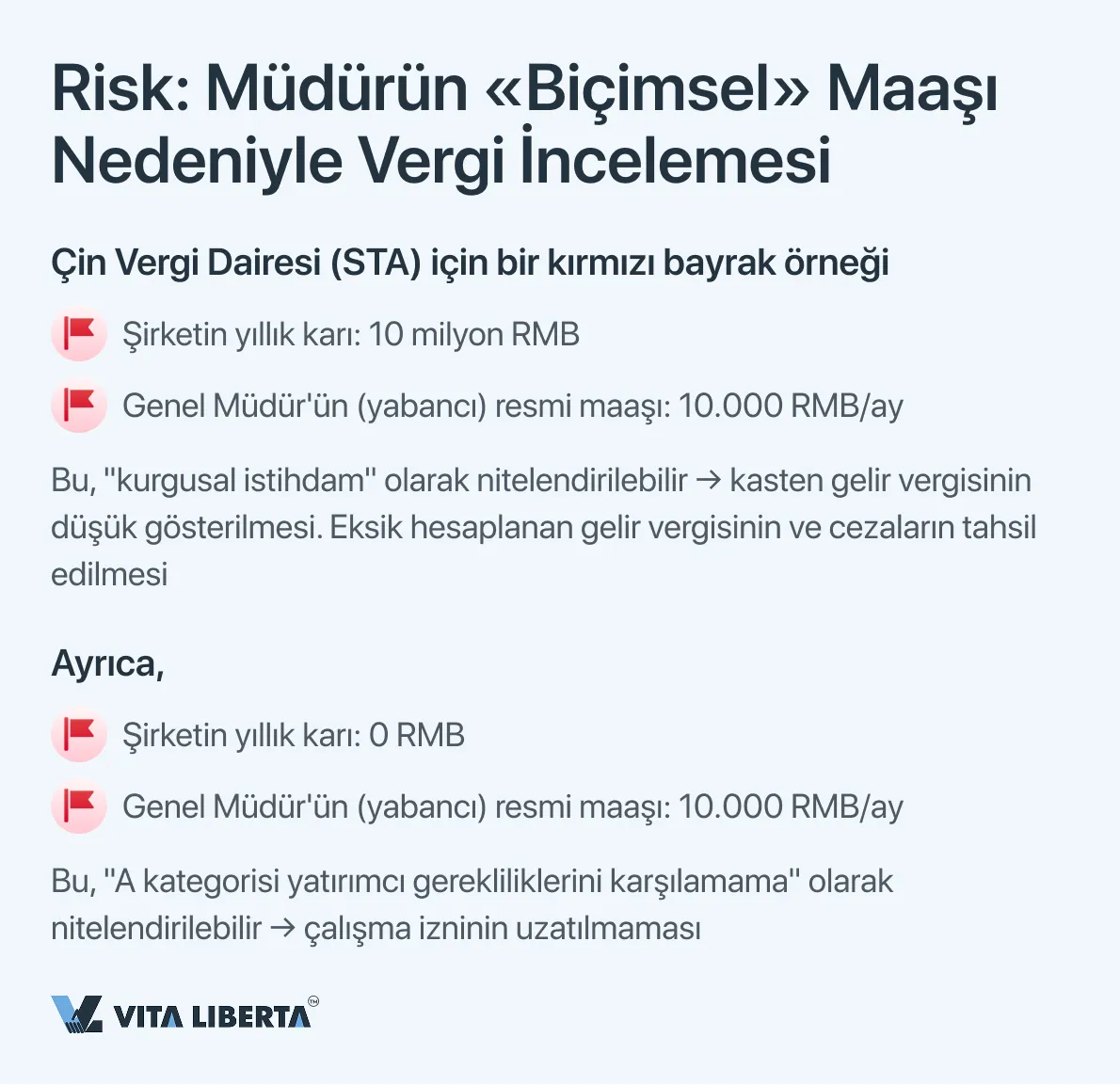 Risk: Müdürün «Biçimsel» Maaşı Nedeniyle Vergi İncelemesi

Çin Vergi Dairesi (STA) için bir kırmızı bayrak örneği

Şirketin yıllık karı: 10 milyon RMB

Genel Müdür'ün (yabancı) resmi maaşı: 10.000 RMB/ay

Bu, "kurgusal istihdam" olarak nitelendirilebilir → kasten gelir vergisinin düşük gösterilmesi. Eksik hesaplanan gelir vergisinin ve cezaların tahsil edilmesi

Ayrıca,

Şirketin yıllık karı: 0 RMB

Genel Müdür'ün (yabancı) resmi maaşı: 10.000 RMB/ay

Bu, "A kategorisi yatırımcı gerekliliklerini karşılamama" olarak nitelendirilebilir → çalışma izninin uzatılmaması

VITA LIBERTA™